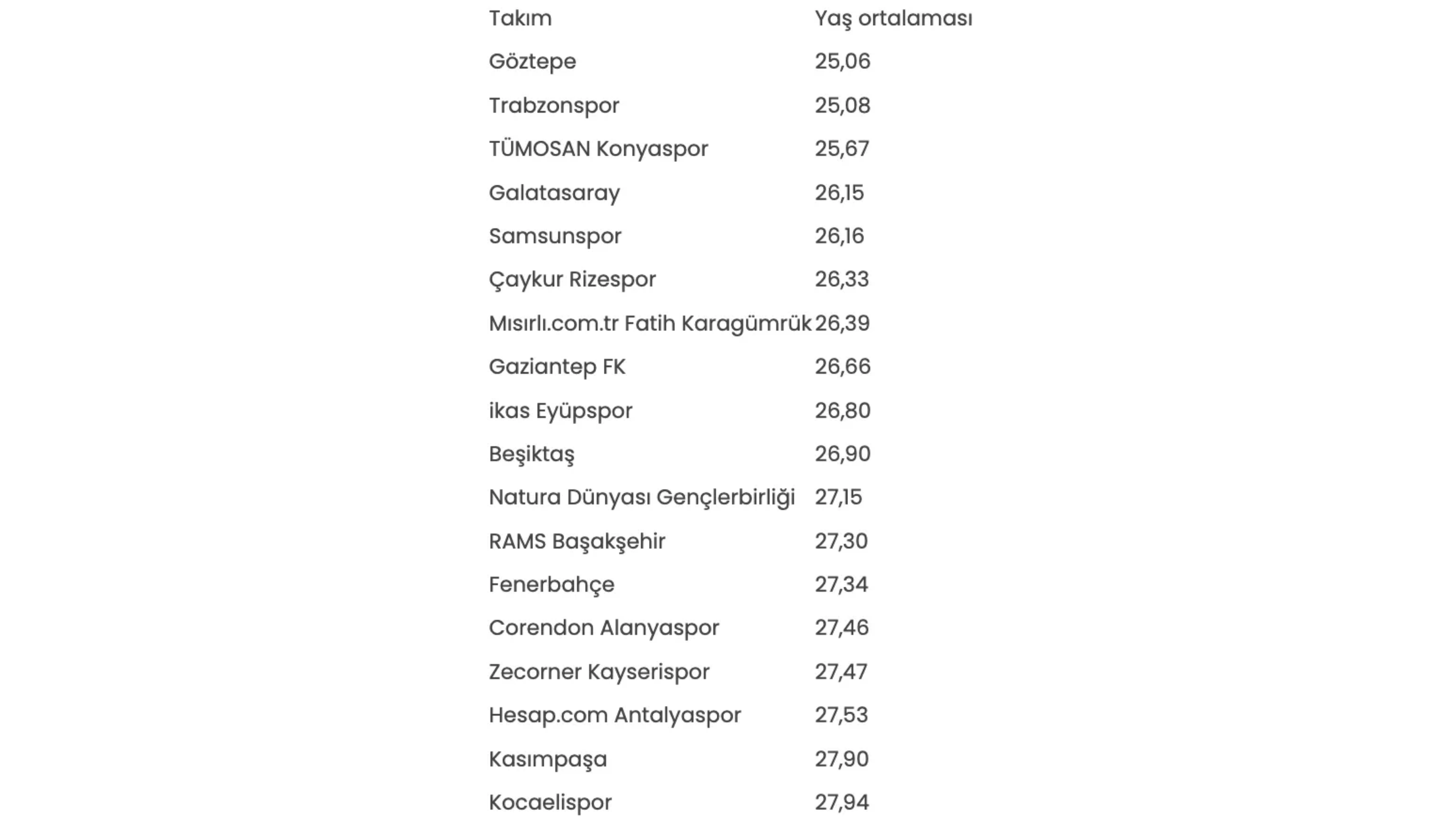 | Takım | Yaş ortalaması |
|---|---|
| Göztepe | 25,06 |
| Trabzonspor | 25,08 |
| TÜMOSAN Konyaspor | 25,67 |
| Galatasaray | 26,15 |
| Samsunspor | 26,16 |
| Çaykur Rizespor | 26,33 |
| Mısırlı.com.tr Fatih Karagümrük | 26,39 |
| Gaziantep FK | 26,66 |
| ikas Eyüpspor | 26,80 |
| Beşiktaş | 26,90 |
| Natura Dünyası Gençlerbirliği | 27,15 |
| RAMS Başakşehir | 27,30 |
| Fenerbahçe | 27,34 |
| Corendon Alanyaspor | 27,46 |
| Zecorner Kayserispor | 27,47 |
| Hesap.com Antalyaspor | 27,53 |
| Kasımpaşa | 27,90 |
| Kocaelispor | 27,94 |